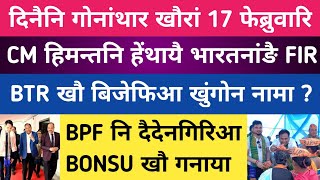 दिनैनि गोनांथार खौरां 17 फेब्रुवारि

CM हिमन्तनि हेंथायै भारतनांङै FIR

BTR खौ बिजेफिआ खुंगोन नामा ?

BPF नि दैदेनगिरिआ
BONSU खौ गनाया